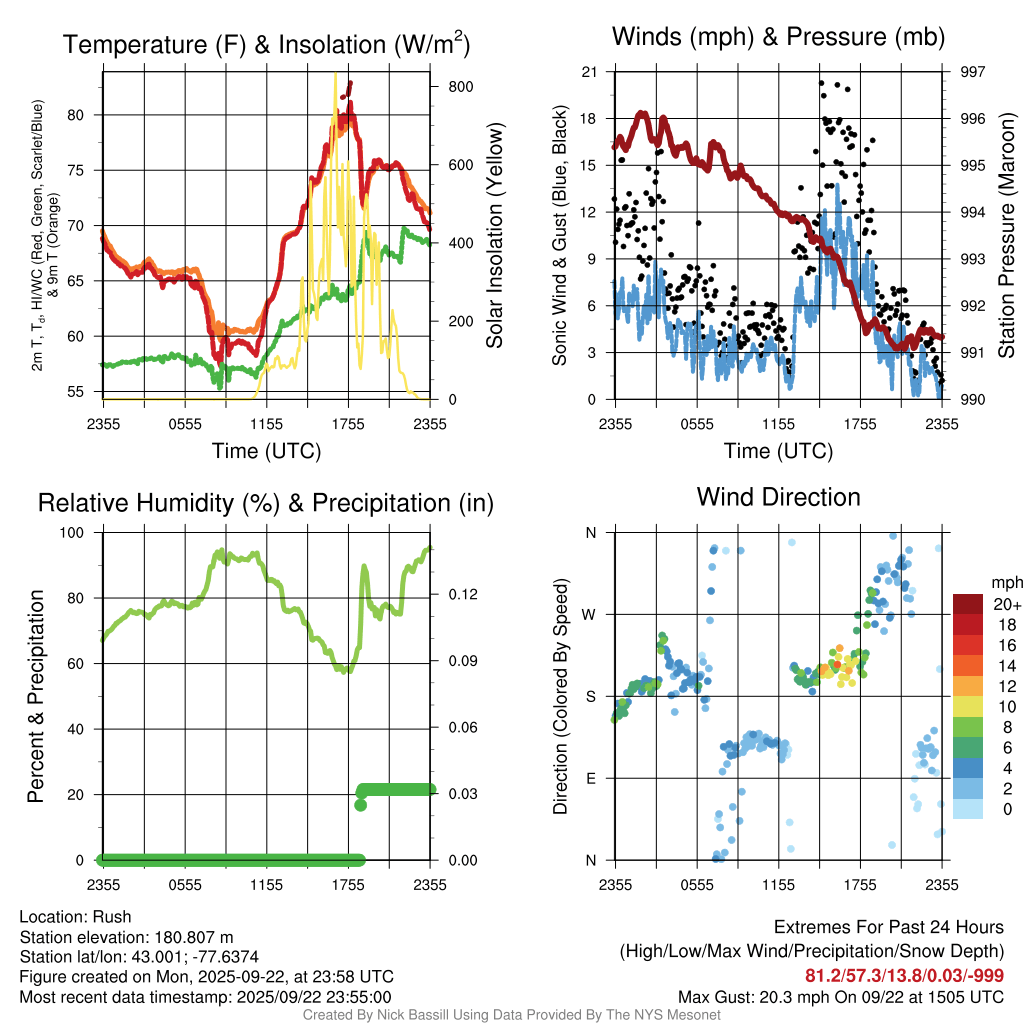 Temperature (F) & Insolation (W/m$^2$)

2m T, T$_d$, HI/WC (Red, Green, Scarlet/Blue) & 9m T (Orange)

80
75
70
65
60
55

800
600
400
200
0

Solar Insolation (Yellow)

2355 0555 1155 1755 2355
Time (UTC)

Winds (mph) & Pressure (mb)

Sonic Wind & Gust (Blue, Black)

21
18
15
12
9
6
3
0

997
996
995
994
993
992
991
990

Station Pressure (Maroon)

2355 0555 1155 1755 2355
Time (UTC)

Relative Humidity (%) & Precipitation (in)

Percent & Precipitation

100
80
60
40
20
0

0.12
0.09
0.06
0.03
0.00

2355 0555 1155 1755 2355

Wind Direction

Direction (Colored By Speed)

N
W
S
E
N

2355 0555 1155 1755 2355

mph
20+
18
16
14
12
10
8
6
4
2
0

Location: Rush
Station elevation: 180.807 m
Station lat/lon: 43.001; -77.6374
Figure created on Mon, 2025-09-22, at 23:58 UTC
Most recent data timestamp: 2025/09/22 23:55:00

Extremes For Past 24 Hours
(High/Low/Max Wind/Precipitation/Snow Depth)
81.2/57.3/13.8/0.03/-999
Max Gust: 20.3 mph On 09/22 at 1505 UTC

Created By Nick Bassill Using Data Provided By The NYS Mesonet